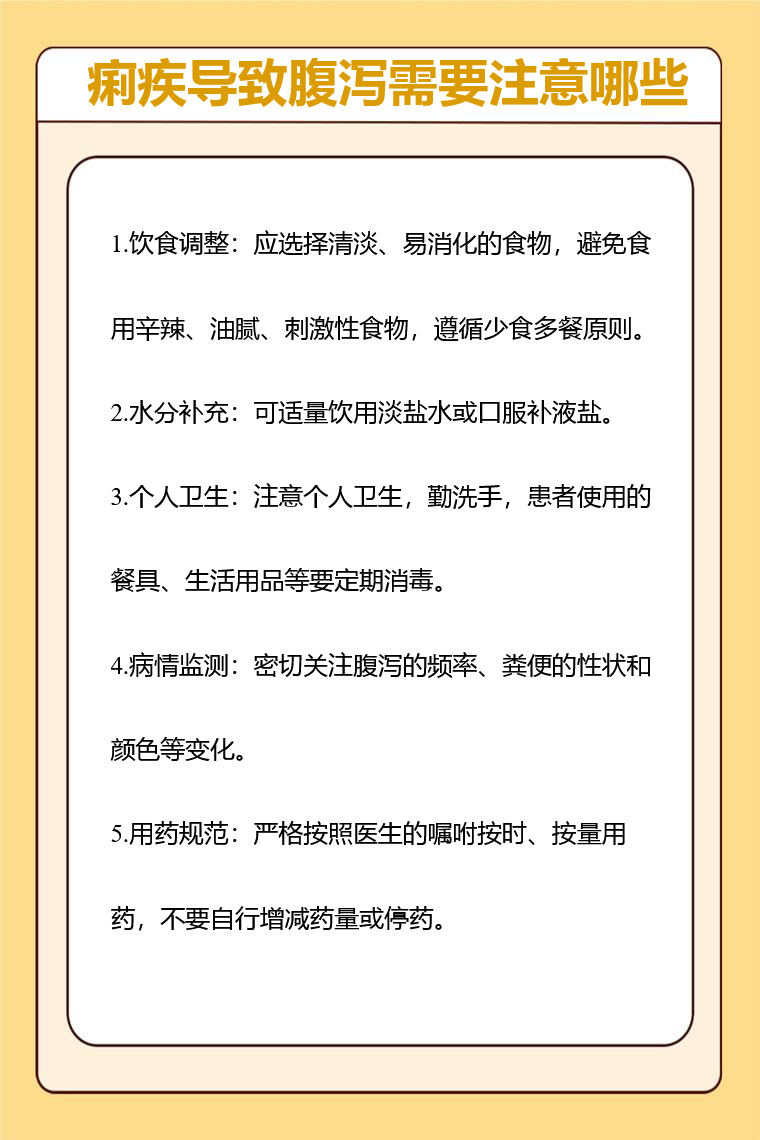 痢疾导致腹泻需要注意哪些

1.饮食调整：应选择清淡、易消化的食物，避免食用辛辣、油腻、刺激性食物，遵循少食多餐原则。

2.水分补充：可适量饮用淡盐水或口服补液盐。

3.个人卫生：注意个人卫生，勤洗手，患者使用的餐具、生活用品等要定期消毒。

4.病情监测：密切关注腹泻的频率、粪便的性状和颜色等变化。

5.用药规范：严格按照医生的嘱咐按时、按量用药，不要自行增减药量或停药。